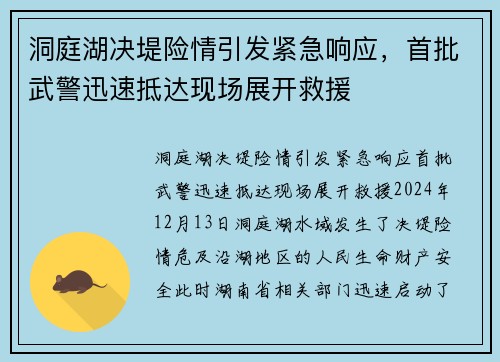 洞庭湖决堤险情引发紧急响应，首批武警迅速抵达现场展开救援

洞庭湖决堤险情引发紧急响应首批武警迅速抵达现场展开救援2024年12月13日洞庭湖水域发生了决堤险情危及沿湖地区的人民生命财产安全此时湖南省相关部门迅速启动了